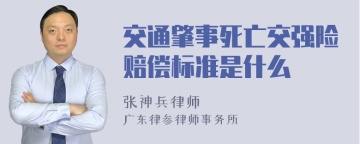 交通肇事死亡交强险赔偿标准是什么

张神兵律师
广东律参律师事务所